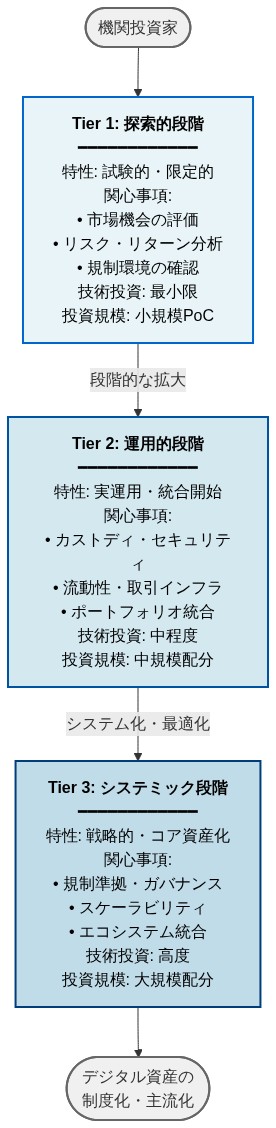 機関投資家

Tier 1: 探索的段階
━━━━━━━━━━
特性: 試験的・限定的
関心事項:
• 市場機会の評価
• リスク・リターン分析
• 規制環境の確認
技術投資: 最小限
投資規模: 小規模PoC

段階的な拡大

Tier 2: 運用的段階
━━━━━━━━━━
特性: 実運用・統合開始
関心事項:
• カストディ・セキュリティ
• 流動性・取引インフラ
• ポートフォリオ統合
技術投資: 中程度
投資規模: 中規模配分

システム化・最適化

Tier 3: システミック段階
━━━━━━━━━━
特性: 戦略的・コア資産化
関心事項:
• 規制準拠・ガバナンス
• スケーラビリティ
• エコシステム統合
技術投資: 高度
投資規模: 大規模配分

デジタル資産の制度化・主流化